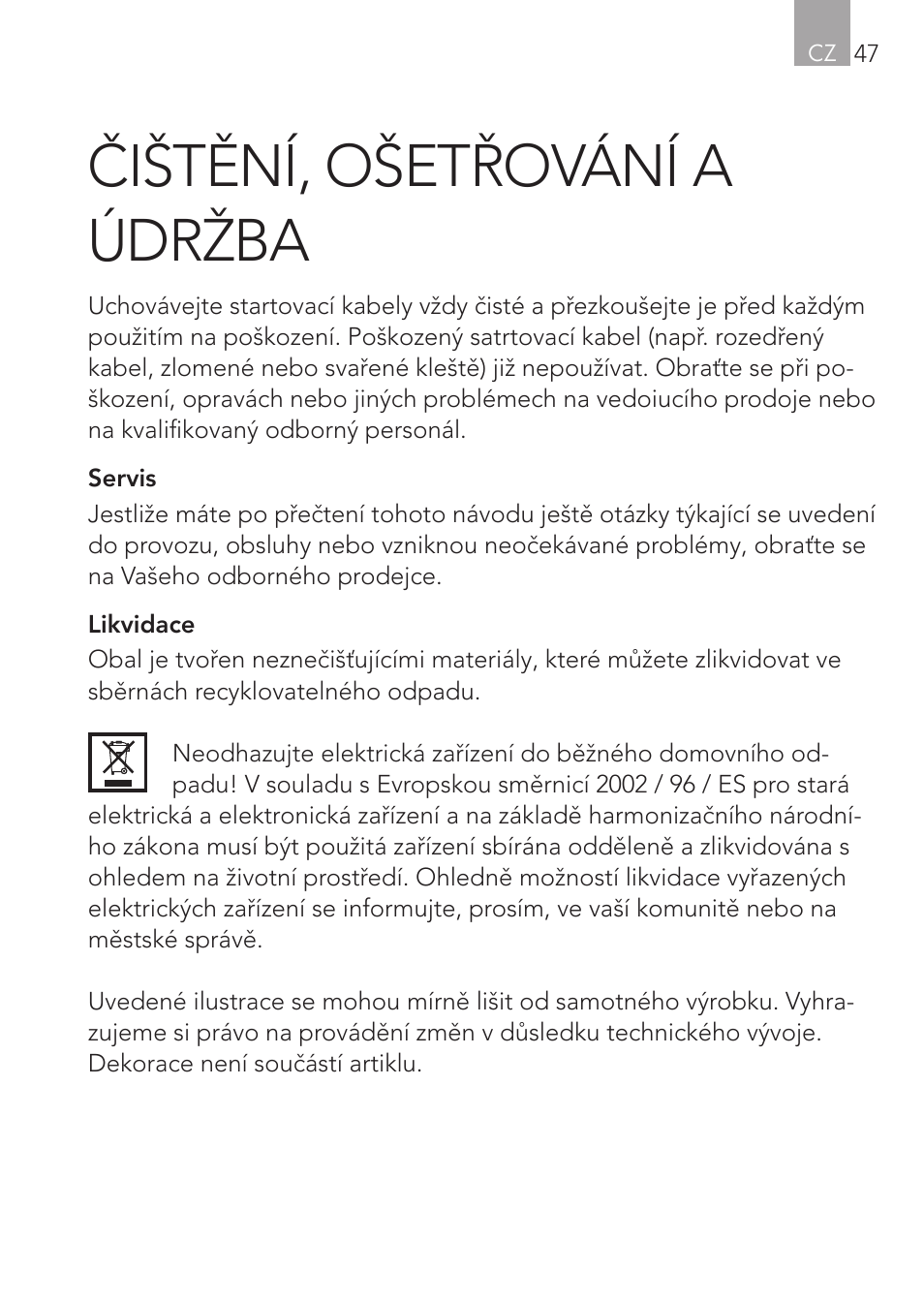 CZ 47

ČIŠTĚNÍ, OŠETŘOVÁNÍ A ÚDRŽBA

Uchovávejte startovací kabely vždy čisté a přezkoušejte je před každým použitím na poškození. Poškozený satrtovací kabel (např. rozedřený kabel, zlomené nebo svařené kleště) již nepoužívat. Obraťte se při poškození, opravách nebo jiných problémech na vedoiucího prodoje nebo na kvalifikovaný odborný personál.

Servis
Jestliže máte po přečtení tohoto návodu ještě otázky týkající se uvedení do provozu, obsluhy nebo vzniknou neočekávané problémy, obraťte se na Vašeho odborného prodejce.

Likvidace
Obal je tvořen neznečišťujícími materiály, které můžete zlikvidovat ve sběrnách recyklovatelného odpadu.

Neodhazujte elektrická zařízení do běžného domovního odpadu! V souladu s Evropskou směrnicí 2002 / 96 / ES pro stará elektrická a elektronická zařízení a na základě harmonizačního národního zákona musí být použitá zařízení sbírána odděleně a zlikvidována s ohledem na životní prostředí. Ohledně možností likvidace vyřazených elektrických zařízení se informujte, prosím, ve vaší komunitě nebo na městské správě.

Uvedené ilustrace se mohou mírně lišit od samotného výrobku. Vyhrazujeme si právo na provádění změn v důsledku technického vývoje. Dekorace není součástí artiklu.